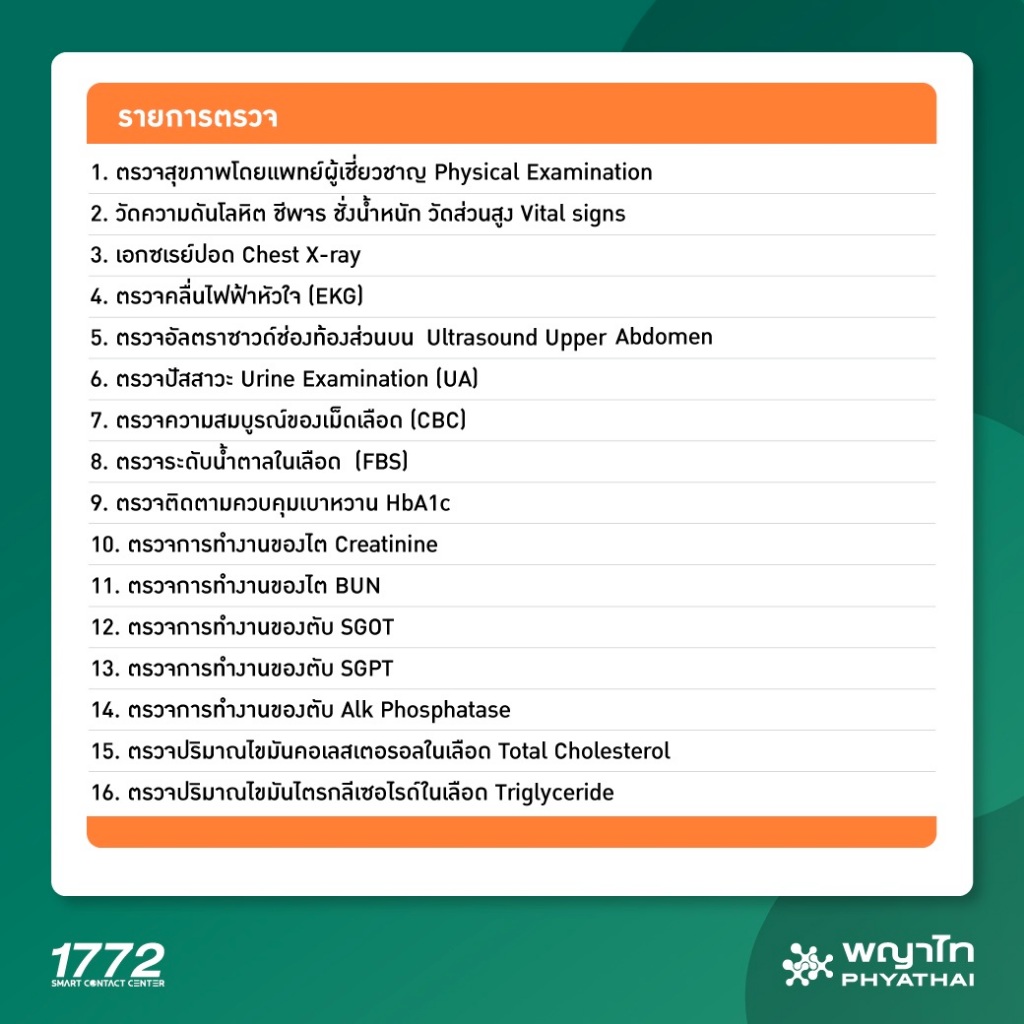 รายการตรวจ

1. ตรวจสุขภาพโดยแพทย์ผู้เชี่ยวชาญ Physical Examination
2. วัดความดันโลหิต ชีพจร ชั่งน้ำหนัก วัดส่วนสูง Vital signs
3. เอกซเรย์ปอด Chest X-ray
4. ตรวจคลื่นไฟฟ้าหัวใจ (EKG)
5. ตรวจอัลตราซาวด์ช่องท้องส่วนบน Ultrasound Upper Abdomen
6. ตรวจปัสสาวะ Urine Examination (UA)
7. ตรวจความสมบูรณ์ของเม็ดเลือด (CBC)
8. ตรวจระดับน้ำตาลในเลือด (FBS)
9. ตรวจติดตามควบคุมเบาหวาน HbA1c
10. ตรวจการทำงานของไต Creatinine
11. ตรวจการทำงานของไต BUN
12. ตรวจการทำงานของตับ SGOT
13. ตรวจการทำงานของตับ SGPT
14. ตรวจการทำงานของตับ Alk Phosphatase
15. ตรวจปริมาณไขมันคอเลสเตอรอลในเลือด Total Cholesterol
16. ตรวจปริมาณไขมันไตรกลีเซอไรด์ในเลือด Triglyceride

1772
SMART CONTACT CENTER

พญาไท
PHYATHAI